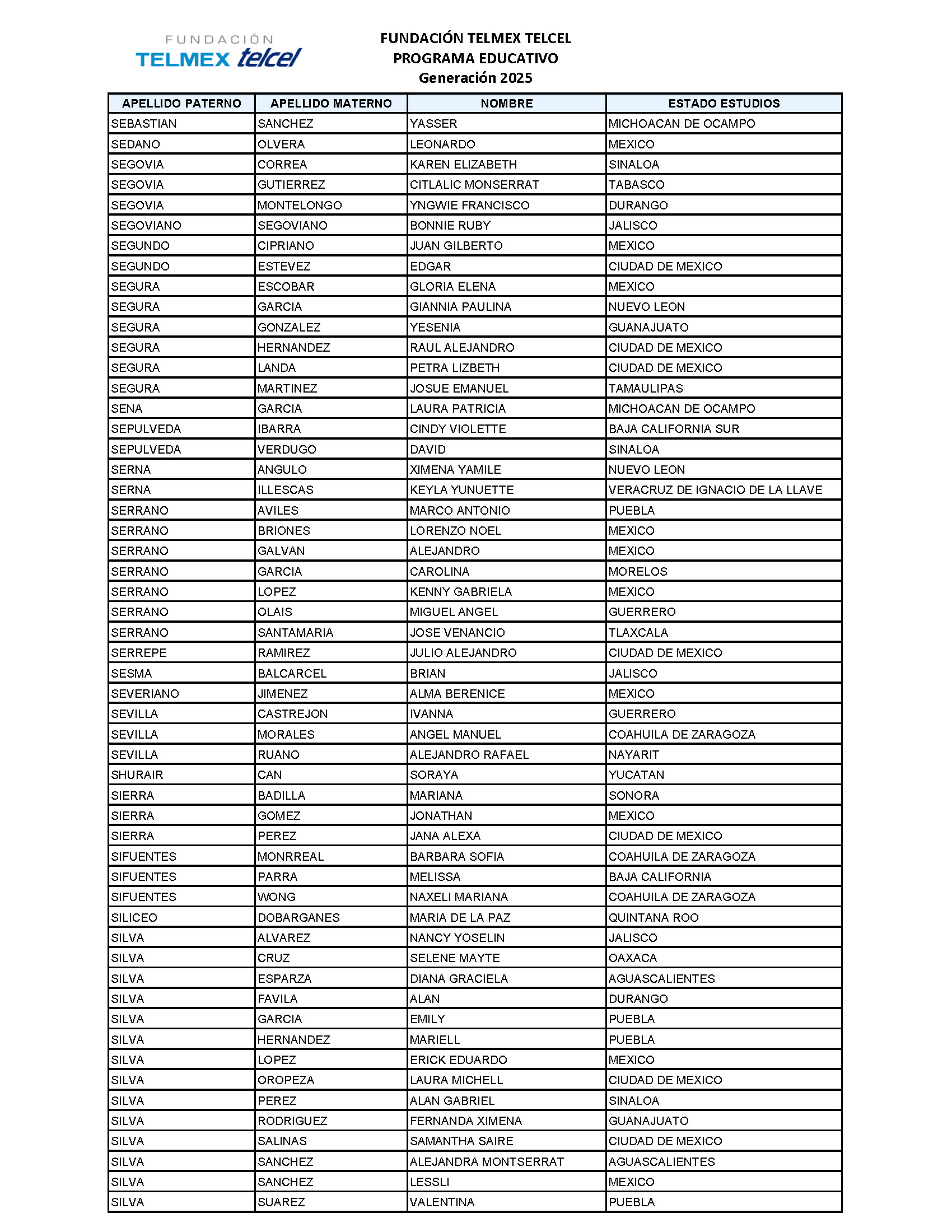 FUNDACIÓN
TELMEX telcel

FUNDACIÓN TELMEX TELCEL
PROGRAMA EDUCATIVO
Generación 2025

| APELLIDO PATERNO | APELLIDO MATERNO | NOMBRE | ESTADO ESTUDIOS |
|---|---|---|---|
| SEBASTIAN | SANCHEZ | YASSER | MICHOACAN DE OCAMPO |
| SEDANO | OLVERA | LEONARDO | MEXICO |
| SEGOVIA | CORREA | KAREN ELIZABETH | SINALOA |
| SEGOVIA | GUTIERREZ | CITLALIC MONSERRAT | TABASCO |
| SEGOVIA | MONTELONGO | YNGWIE FRANCISCO | DURANGO |
| SEGOVIANO | SEGOVIANO | BONNIE RUBY | JALISCO |
| SEGUNDO | CIPRIANO | JUAN GILBERTO | MEXICO |
| SEGUNDO | ESTEVEZ | EDGAR | CIUDAD DE MEXICO |
| SEGURA | ESCOBAR | GLORIA ELENA | MEXICO |
| SEGURA | GARCIA | GIANNIA PAULINA | NUEVO LEON |
| SEGURA | GONZALEZ | YESENIA | GUANAJUATO |
| SEGURA | HERNANDEZ | RAUL ALEJANDRO | CIUDAD DE MEXICO |
| SEGURA | LANDA | PETRA LIZBETH | CIUDAD DE MEXICO |
| SEGURA | MARTINEZ | JOSUE EMANUEL | TAMAULIPAS |
| SENA | GARCIA | LAURA PATRICIA | MICHOACAN DE OCAMPO |
| SEPULVEDA | IBARRA | CINDY VIOLETTE | BAJA CALIFORNIA SUR |
| SEPULVEDA | VERDUGO | DAVID | SINALOA |
| SERNA | ANGULO | XIMENA YAMILE | NUEVO LEON |
| SERNA | ILLESCAS | KEYLA YUNUETTE | VERACRUZ DE IGNACIO DE LA LLAVE |
| SERRANO | AVILES | MARCO ANTONIO | PUEBLA |
| SERRANO | BRIONES | LORENZO NOEL | MEXICO |
| SERRANO | GALVAN | ALEJANDRO | MEXICO |
| SERRANO | GARCIA | CAROLINA | MORELOS |
| SERRANO | LOPEZ | KENNY GABRIELA | MEXICO |
| SERRANO | OLAIS | MIGUEL ANGEL | GUERRERO |
| SERRANO | SANTAMARIA | JOSE VENANCIO | TLAXCALA |
| SERREPE | RAMIREZ | JULIO ALEJANDRO | CIUDAD DE MEXICO |
| SESMA | BALCARCEL | BRIAN | JALISCO |
| SEVERIANO | JIMENEZ | ALMA BERENICE | MEXICO |
| SEVILLA | CASTREJON | IVANNA | GUERRERO |
| SEVILLA | MORALES | ANGEL MANUEL | COAHUILA DE ZARAGOZA |
| SEVILLA | RUANO | ALEJANDRO RAFAEL | NAYARIT |
| SHURAIR | CAN | SORAYA | YUCATAN |
| SIERRA | BADILLA | MARIANA | SONORA |
| SIERRA | GOMEZ | JONATHAN | MEXICO |
| SIERRA | PEREZ | JANA ALEXA | CIUDAD DE MEXICO |
| SIFUENTES | MONRREAL | BARBARA SOFIA | COAHUILA DE ZARAGOZA |
| SIFUENTES | PARRA | MELISSA | BAJA CALIFORNIA |
| SIFUENTES | WONG | NAXELI MARIANA | COAHUILA DE ZARAGOZA |
| SILICEO | DOBARGANES | MARIA DE LA PAZ | QUINTANA ROO |
| SILVA | ALVAREZ | NANCY YOSELIN | JALISCO |
| SILVA | CRUZ | SELENE MAYTE | OAXACA |
| SILVA | ESPARZA | DIANA GRACIELA | AGUASCALIENTES |
| SILVA | FAVILA | ALAN | DURANGO |
| SILVA | GARCIA | EMILY | PUEBLA |
| SILVA | HERNANDEZ | MARIELL | PUEBLA |
| SILVA | LOPEZ | ERICK EDUARDO | MEXICO |
| SILVA | OROPEZA | LAURA MICHELL | CIUDAD DE MEXICO |
| SILVA | PEREZ | ALAN GABRIEL | SINALOA |
| SILVA | RODRIGUEZ | FERNANDA XIMENA | GUANAJUATO |
| SILVA | SALINAS | SAMANTHA SAIRE | CIUDAD DE MEXICO |
| SILVA | SANCHEZ | ALEJANDRA MONTSERRAT | AGUASCALIENTES |
| SILVA | SANCHEZ | LESSLI | MEXICO |
| SILVA | SUAREZ | VALENTINA | PUEBLA |